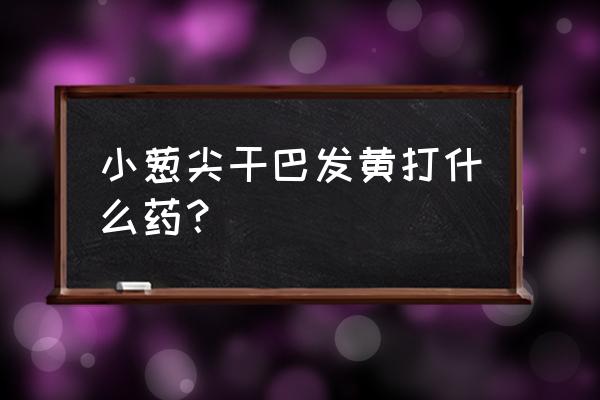 小葱尖干巴发黄打什么药？